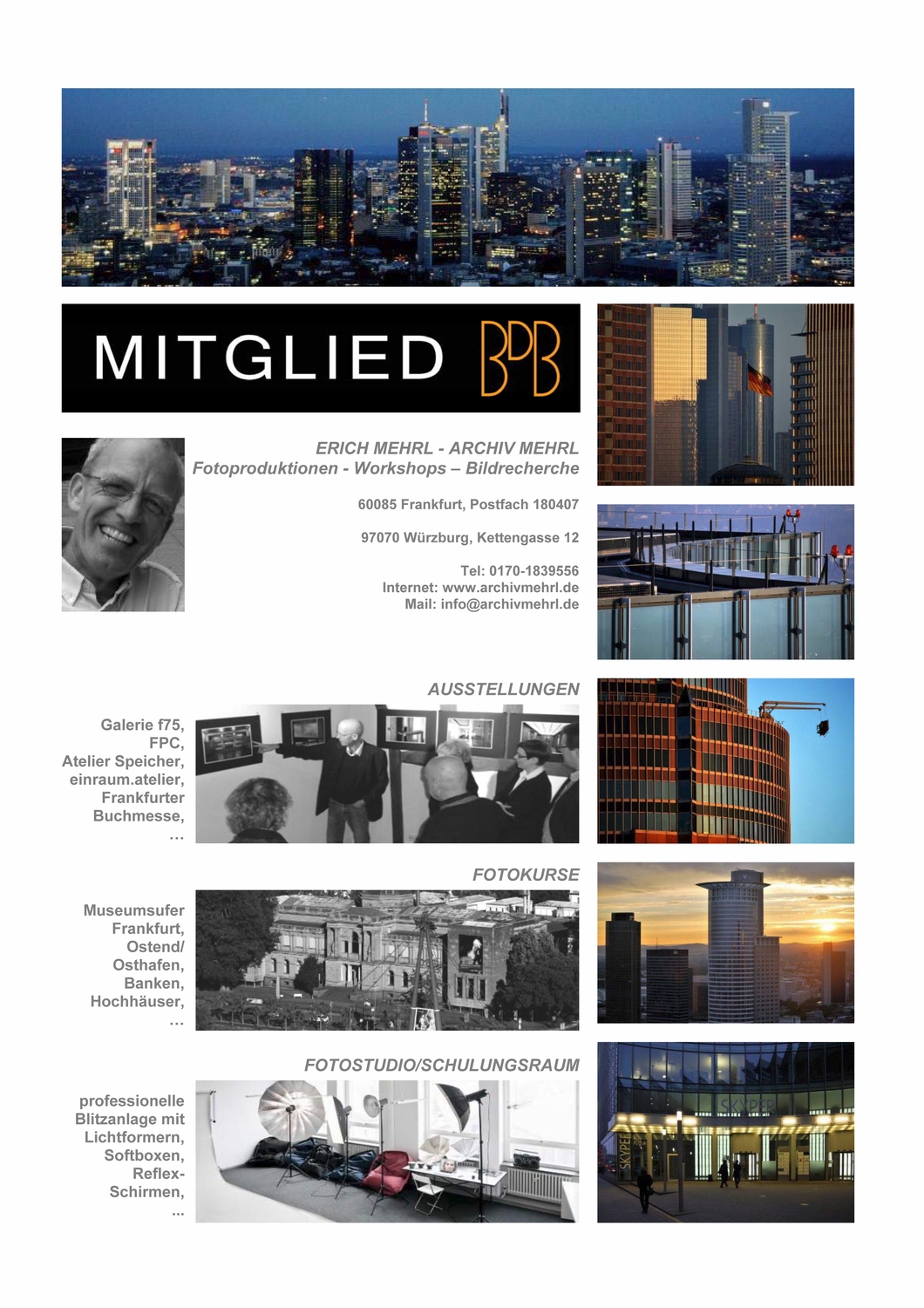 MITGLIED BDB

ERICH MEHRL - ARCHIV MEHRL
Fotoproduktionen - Workshops – Bildrecherche

60085 Frankfurt, Postfach 180407

97070 Würzburg, Kettengasse 12

Tel: 0170-1839556
Internet: www.archivmehrl.de
Mail: info@archivmehrl.de

AUSSTELLUNGEN

Galerie f75, FPC, Atelier Speicher, einraum.atelier, Frankfurter Buchmesse, …

FOTOKURSE

Museumsufer Frankfurt, Ostend/ Osthafen, Banken, Hochhäuser, …

FOTOSTUDIO/SCHULUNGSRAUM

professionelle Blitzanlage mit Lichtformern, Softboxen, Reflex-Schirmen, …

SKYPER

SKYPER